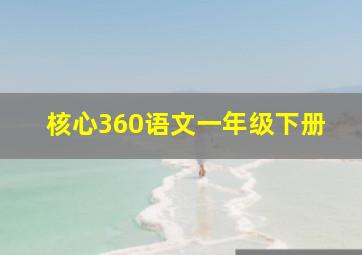 核心360语文一年级下册